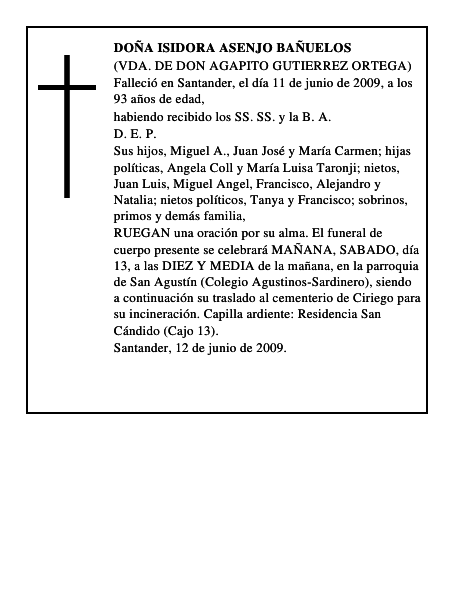 DOÑA ISIDORA ASENJO BAÑUELOS
(VDA. DE DON AGAPITO GUTIERREZ ORTEGA)
Falleció en Santander, el día 11 de junio de 2009, a los 93 años de edad,
habiendo recibido los SS. SS. y la B. A.
D. E. P.
Sus hijos, Miguel A., Juan José y María Carmen; hijas políticas, Angela Coll y María Luisa Taronji; nietos, Juan Luis, Miguel Angel, Francisco, Alejandro y Natalia; nietos políticos, Tanya y Francisco; sobrinos, primos y demás familia,
RUEGAN una oración por su alma. El funeral de cuerpo presente se celebrará MAÑANA, SABADO, día 13, a las DIEZ Y MEDIA de la mañana, en la parroquia de San Agustín (Colegio Agustinos-Sardinero), siendo a continuación su traslado al cementerio de Ciriego para su incineración. Capilla ardiente: Residencia San Cándido (Cajo 13).
Santander, 12 de junio de 2009.